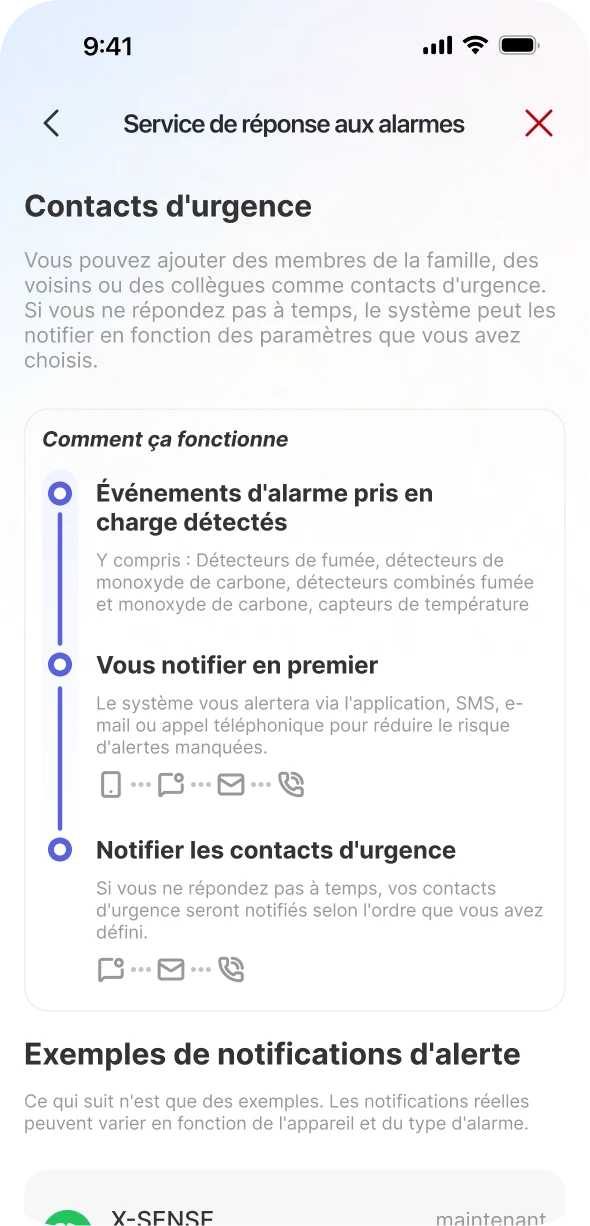 9:41

Service de réponse aux alarmes

Contacts d'urgence

Vous pouvez ajouter des membres de la famille, des voisins ou des collègues comme contacts d'urgence. Si vous ne répondez pas à temps, le système peut les notifier en fonction des paramètres que vous avez choisis.

Comment ça fonctionne

Événements d'alarme pris en charge détectés

Y compris : Détecteurs de fumée, détecteurs de monoxyde de carbone, détecteurs combinés fumée et monoxyde de carbone, capteurs de température

Vous notifier en premier

Le système vous alertera via l'application, SMS, e-mail ou appel téléphonique pour réduire le risque d'alertes manquées.

Notifier les contacts d'urgence

Si vous ne répondez pas à temps, vos contacts d'urgence seront notifiés selon l'ordre que vous avez défini.

Exemples de notifications d'alerte

Ce qui suit n'est que des exemples. Les notifications réelles peuvent varier en fonction de l'appareil et du type d'alarme.

X-SENSE maintenant